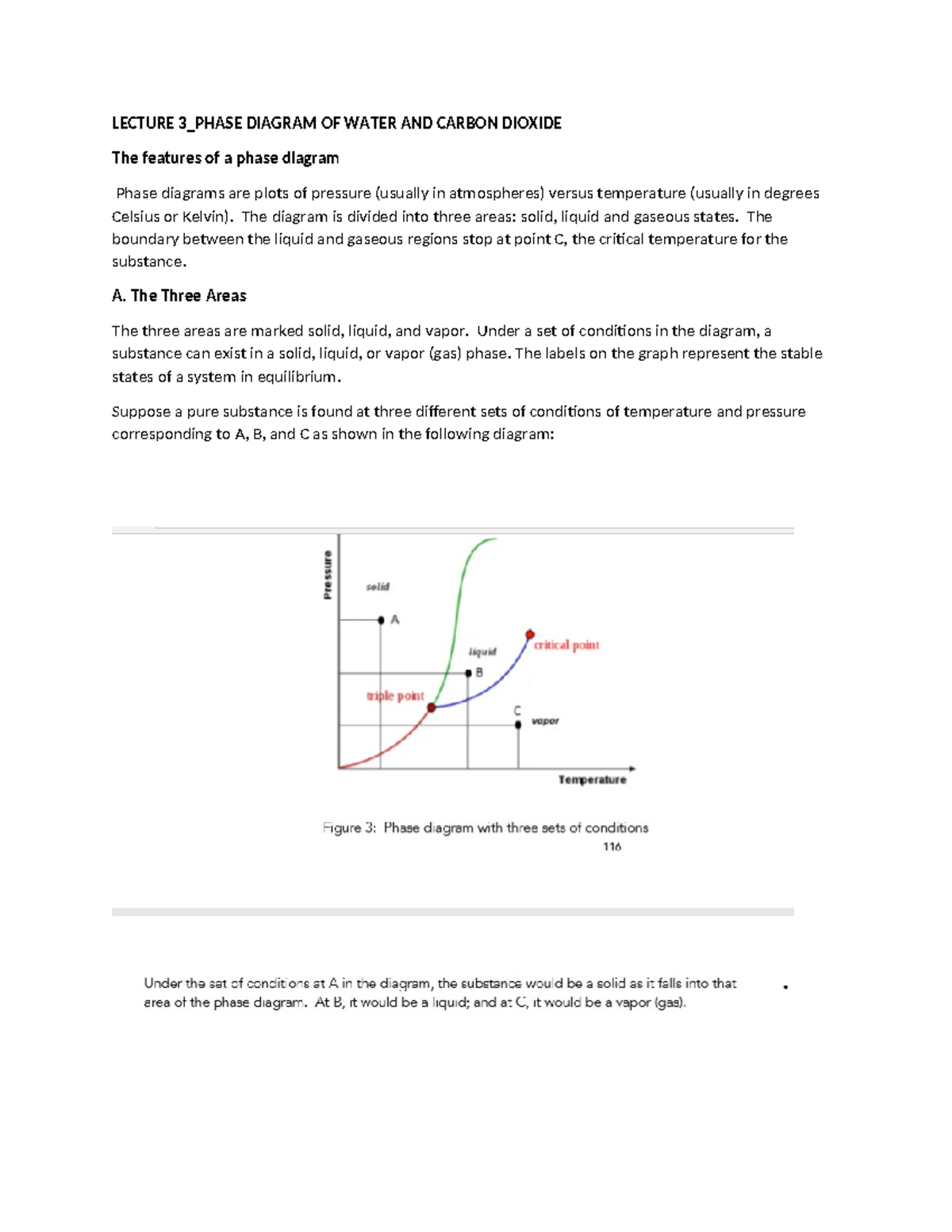 LECTURE 3_PHASE DIAGRAM OF WATER AND CARBON DIOXIDE

The features of a phase diagram

Phase diagrams are plots of pressure (usually in atmospheres) versus temperature (usually in degrees Celsius or Kelvin). The diagram is divided into three areas: solid, liquid and gaseous states. The boundary between the liquid and gaseous regions stop at point C, the critical temperature for the substance.

A. The Three Areas

The three areas are marked solid, liquid, and vapor. Under a set of conditions in the diagram, a substance can exist in a solid, liquid, or vapor (gas) phase. The labels on the graph represent the stable states of a system in equilibrium.

Suppose a pure substance is found at three different sets of conditions of temperature and pressure corresponding to A, B, and C as shown in the following diagram:

Pressure
solid
A
liquid
B
critical point
triple point
C
vapor
Temperature

Figure 3: Phase diagram with three sets of conditions
116

Under the set of conditions at A in the diagram, the substance would be a solid as it falls into that area of the phase diagram. At B, it would be a liquid; and at C, it would be a vapor (gas).